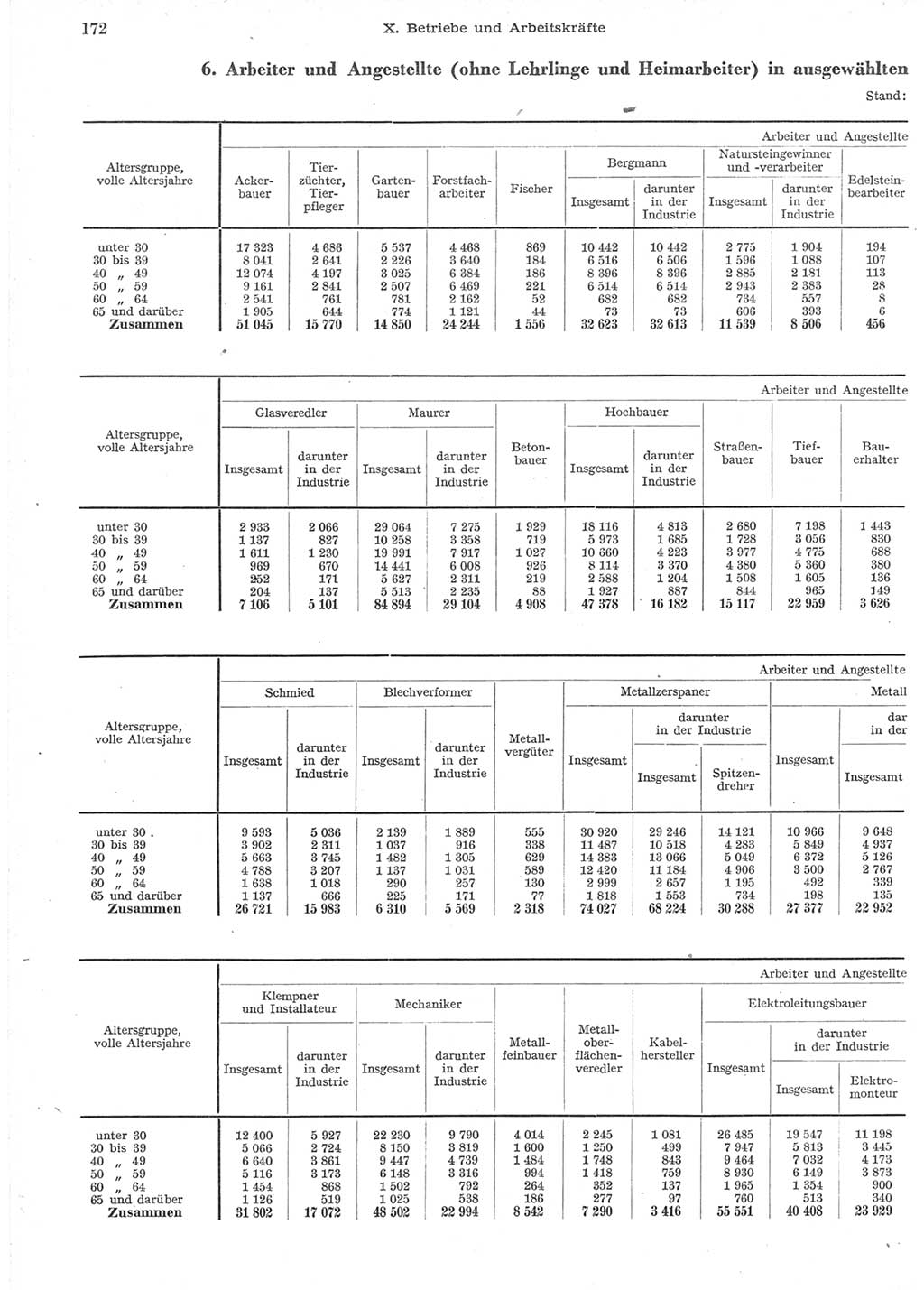 172 X. Betriebe und Arbeitskräfte

6. Arbeiter und Angestellte (ohne Lehrlinge und Heimarbeiter) in ausgewählten

Stand:

Arbeiter und Angestellte

| Altersgruppe, volle Altersjahre | Ackerbauer | Tierzüchter, Tierpfleger | Gartenbauer | Forstfacharbeiter | Fischer | Bergmann Insgesamt | Bergmann darunter in der Industrie | Natursteingewinner und -verarbeiter Insgesamt | Natursteingewinner und -verarbeiter darunter in der Industrie | Edelsteinbearbeiter |
|---|---|---|---|---|---|---|---|---|---|---|
| unter 30 | 17 323 | 4 686 | 5 537 | 4 468 | 869 | 10 442 | 10 442 | 2 775 | 1 904 | 194 |
| 30 bis 39 | 8 041 | 2 641 | 2 226 | 3 640 | 184 | 6 516 | 6 506 | 1 596 | 1 088 | 107 |
| 40 „ 49 | 12 074 | 4 197 | 3 025 | 6 384 | 186 | 8 396 | 8 396 | 2 885 | 2 181 | 113 |
| 50 „ 59 | 9 161 | 2 841 | 2 507 | 6 469 | 221 | 6 514 | 6 514 | 2 943 | 2 383 | 28 |
| 60 „ 64 | 2 541 | 761 | 781 | 2 162 | 52 | 682 | 682 | 734 | 557 | 8 |
| 65 und darüber | 1 905 | 644 | 774 | 1 121 | 44 | 73 | 73 | 606 | 393 | 6 |
| Zusammen | 51 045 | 15 770 | 14 850 | 24 244 | 1 556 | 32 623 | 32 613 | 11 539 | 8 506 | 456 |

Arbeiter und Angestellte

| Altersgruppe, volle Altersjahre | Glasveredler Insgesamt | Glasveredler darunter in der Industrie | Maurer Insgesamt | Maurer darunter in der Industrie | Betonbauer | Hochbauer Insgesamt | Hochbauer darunter in der Industrie | Straßenbauer | Tiefbauer | Bauerhalter |
|---|---|---|---|---|---|---|---|---|---|---|
| unter 30 | 2 933 | 2 066 | 29 064 | 7 275 | 1 929 | 18 116 | 4 813 | 2 680 | 7 198 | 1 443 |
| 30 bis 39 | 1 137 | 827 | 10 258 | 3 358 | 719 | 5 973 | 1 685 | 1 728 | 3 056 | 830 |
| 40 „ 49 | 1 611 | 1 230 | 19 991 | 7 917 | 1 027 | 10 660 | 4 223 | 3 977 | 4 775 | 688 |
| 50 „ 59 | 969 | 670 | 14 441 | 6 008 | 926 | 8 114 | 3 370 | 4 380 | 5 360 | 380 |
| 60 „ 64 | 252 | 171 | 5 627 | 2 311 | 219 | 2 588 | 1 204 | 1 508 | 1 605 | 136 |
| 65 und darüber | 204 | 137 | 5 513 | 2 235 | 88 | 1 927 | 887 | 844 | 965 | 149 |
| Zusammen | 7 106 | 5 101 | 84 894 | 29 104 | 4 908 | 47 378 | 16 182 | 15 117 | 22 959 | 3 626 |

Arbeiter und Angestellte

| Altersgruppe, volle Altersjahre | Schmied Insgesamt | Schmied darunter in der Industrie | Blechverformer Insgesamt | Blechverformer darunter in der Industrie | Metallvergüter | Metallzerspaner Insgesamt | Metallzerspaner darunter in der Industrie Insgesamt | Metallzerspaner darunter in der Industrie Spitzendreher | Metall Insgesamt | Metall dar in der Insgesamt |
|---|---|---|---|---|---|---|---|---|---|---|
| unter 30 . | 9 593 | 5 036 | 2 139 | 1 889 | 555 | 30 920 | 29 246 | 14 121 | 10 966 | 9 648 |
| 30 bis 39 | 3 902 | 2 311 | 1 037 | 916 | 338 | 11 487 | 10 518 | 4 283 | 5 849 | 4 937 |
| 40 „ 49 | 5 663 | 3 745 | 1 482 | 1 305 | 629 | 14 383 | 13 066 | 5 049 | 6 372 | 5 126 |
| 50 „ 59 | 4 788 | 3 207 | 1 137 | 1 031 | 589 | 12 420 | 11 184 | 4 906 | 3 500 | 2 767 |
| 60 „ 64 | 1 638 | 1 018 | 290 | 257 | 130 | 2 999 | 2 657 | 1 195 | 492 | 339 |
| 65 und darüber | 1 137 | 666 | 225 | 171 | 77 | 1 818 | 1 553 | 734 | 198 | 135 |
| Zusammen | 26 721 | 15 983 | 6 310 | 5 569 | 2 318 | 74 027 | 68 224 | 30 288 | 27 377 | 22 952 |

Arbeiter und Angestellte

| Altersgruppe, volle Altersjahre | Klempner und Installateur Insgesamt | Klempner und Installateur darunter in der Industrie | Mechaniker Insgesamt | Mechaniker darunter in der Industrie | Metallfeinbauer | Metalloberflächenveredler | Kabelhersteller | Elektroleitungsbauer Insgesamt | Elektroleitungsbauer darunter in der Industrie Insgesamt | Elektroleitungsbauer darunter in der Industrie Elektromonteur |
|---|---|---|---|---|---|---|---|---|---|---|
| unter 30 | 12 400 | 5 927 | 22 230 | 9 790 | 4 014 | 2 245 | 1 081 | 26 485 | 19 547 | 11 198 |
| 30 bis 39 | 5 066 | 2 724 | 8 150 | 3 819 | 1 600 | 1 250 | 499 | 7 947 | 5 813 | 3 445 |
| 40 „ 49 | 6 640 | 3 861 | 9 447 | 4 739 | 1 484 | 1 748 | 843 | 9 464 | 7 032 | 4 173 |
| 50 „ 59 | 5 116 | 3 173 | 6 148 | 3 316 | 994 | 1 418 | 759 | 8 930 | 6 149 | 3 873 |
| 60 „ 64 | 1 454 | 868 | 1 502 | 792 | 264 | 352 | 137 | 1 965 | 1 354 | 900 |
| 65 und darüber | 1 126 | 519 | 1 025 | 538 | 186 | 277 | 97 | 760 | 513 | 340 |
| Zusammen | 31 802 | 17 072 | 48 502 | 22 994 | 8 542 | 7 290 | 3 416 | 55 551 | 40 408 | 23 929 |